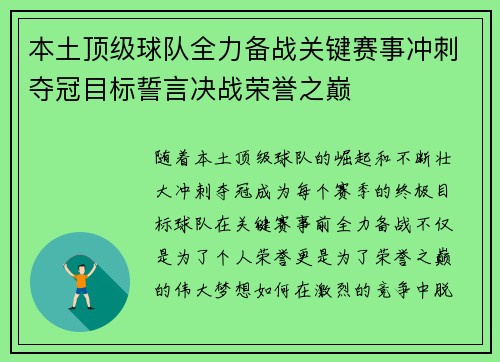 本土顶级球队全力备战关键赛事冲刺夺冠目标誓言决战荣誉之巅

随着本土顶级球队的崛起和不断壮大冲刺夺冠成为每个赛季的终极目标球队在关键赛事前全力备战不仅是为了个人荣誉更是为了荣誉之巅的伟大梦想如何在激烈的竞争中脱